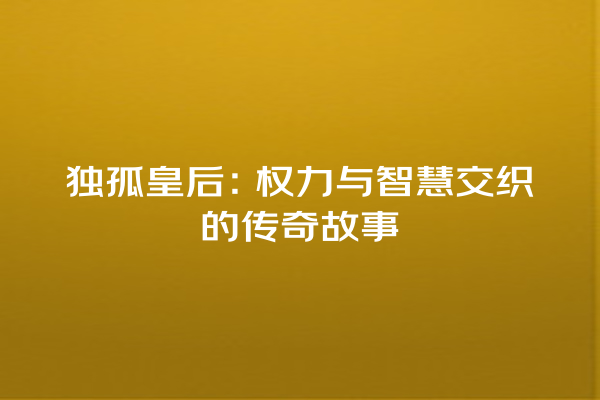 独孤皇后：权力与智慧交织的传奇故事